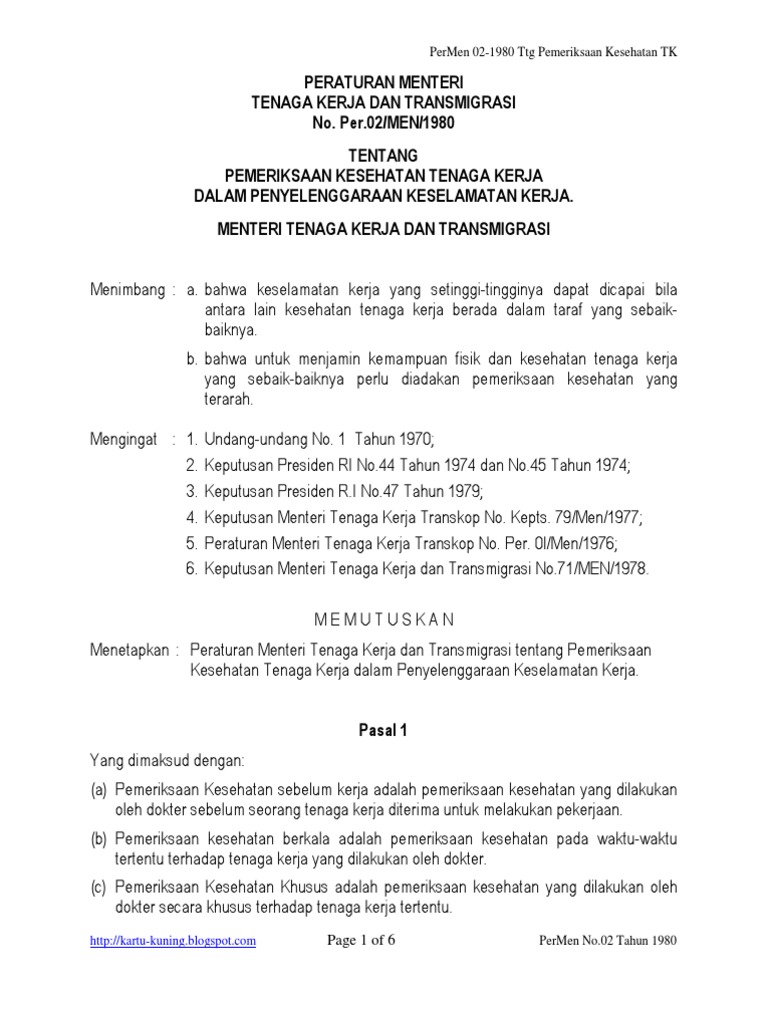 PerMen 02-1980 Ttg Pemeriksaan Kesehatan TK

PERATURAN MENTERI
TENAGA KERJA DAN TRANSMIGRASI
No. Per.02/MEN/1980

TENTANG
PEMERIKSAAN KESEHATAN TENAGA KERJA
DALAM PENYELENGGARAAN KESELAMATAN KERJA.

MENTERI TENAGA KERJA DAN TRANSMIGRASI

Menimbang : a. bahwa keselamatan kerja yang setinggi-tingginya dapat dicapai bila antara lain kesehatan tenaga kerja berada dalam taraf yang sebaik-baiknya.

b. bahwa untuk menjamin kemampuan fisik dan kesehatan tenaga kerja yang sebaik-baiknya perlu diadakan pemeriksaan kesehatan yang terarah.

Mengingat : 1. Undang-undang No. 1 Tahun 1970;
2. Keputusan Presiden RI No.44 Tahun 1974 dan No.45 Tahun 1974;
3. Keputusan Presiden R.I No.47 Tahun 1979;
4. Keputusan Menteri Tenaga Kerja Transkop No. Kepts. 79/Men/1977;
5. Peraturan Menteri Tenaga Kerja Transkop No. Per. 0l/Men/1976;
6. Keputusan Menteri Tenaga Kerja dan Transmigrasi No.71/MEN/1978.

M E M U T U S K A N

Menetapkan : Peraturan Menteri Tenaga Kerja dan Transmigrasi tentang Pemeriksaan Kesehatan Tenaga Kerja dalam Penyelenggaraan Keselamatan Kerja.

Pasal 1

Yang dimaksud dengan:

(a) Pemeriksaan Kesehatan sebelum kerja adalah pemeriksaan kesehatan yang dilakukan oleh dokter sebelum seorang tenaga kerja diterima untuk melakukan pekerjaan.

(b) Pemeriksaan kesehatan berkala adalah pemeriksaan kesehatan pada waktu-waktu tertentu terhadap tenaga kerja yang dilakukan oleh dokter.

(c) Pemeriksaan Kesehatan Khusus adalah pemeriksaan kesehatan yang dilakukan oleh dokter secara khusus terhadap tenaga kerja tertentu.

http://kartu-kuning.blogspot.com Page 1 of 6 PerMen No.02 Tahun 1980